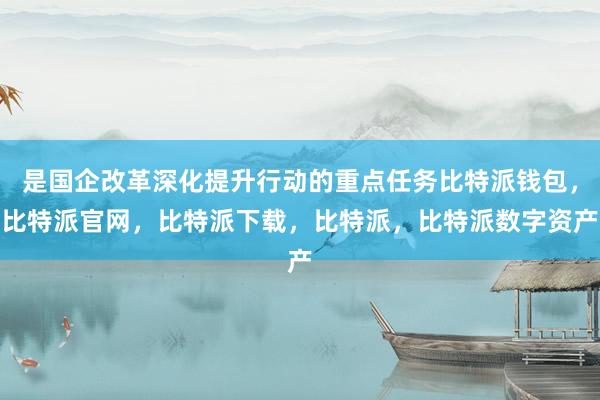 是国企改革深化提升行动的重点任务比特派钱包，比特派官网，比特派下载，比特派，比特派数字资产产